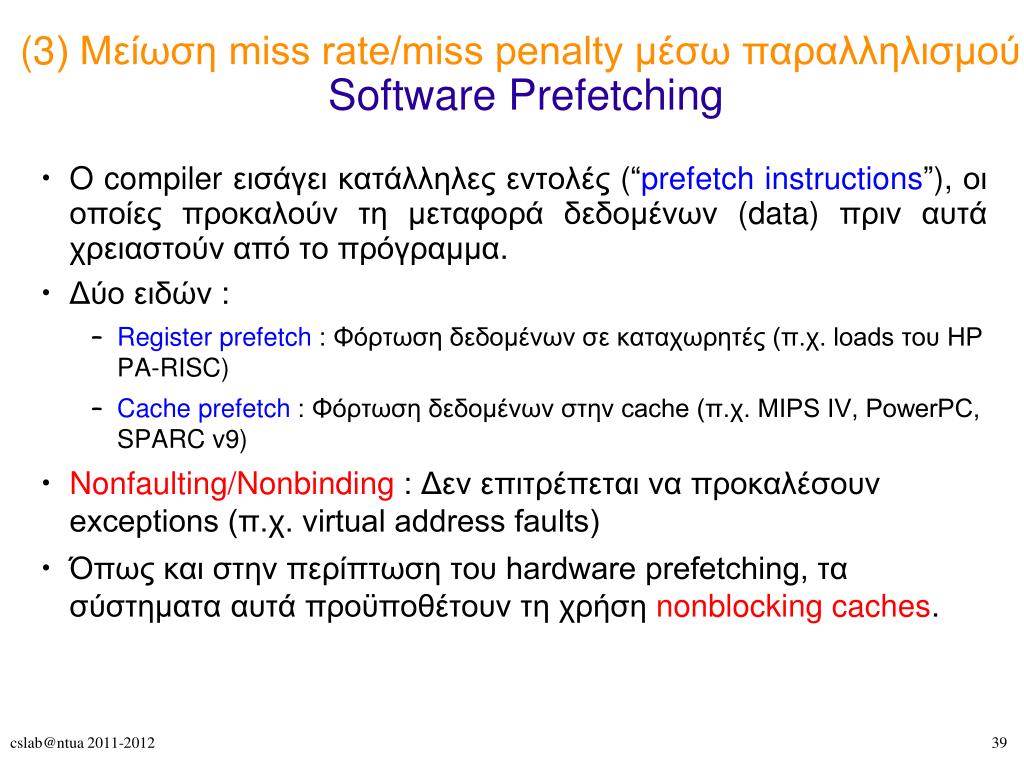 (3) Μείωση miss rate/miss penalty μέσω παραλληλισμού
Software Prefetching

• Ο compiler εισάγει κατάλληλες εντολές (“prefetch instructions”), οι οποίες προκαλούν τη μεταφορά δεδομένων (data) πριν αυτά χρειαστούν από το πρόγραμμα.
• Δύο ειδών :
– Register prefetch : Φόρτωση δεδομένων σε καταχωρητές (π.χ. loads του HP PA-RISC)
– Cache prefetch : Φόρτωση δεδομένων στην cache (π.χ. MIPS IV, PowerPC, SPARC v9)
• Nonfaulting/Nonbinding : Δεν επιτρέπεται να προκαλέσουν exceptions (π.χ. virtual address faults)
• Όπως και στην περίπτωση του hardware prefetching, τα σύστηματα αυτά προϋποθέτουν τη χρήση nonblocking caches.

cslab@ntua 2011-2012

39